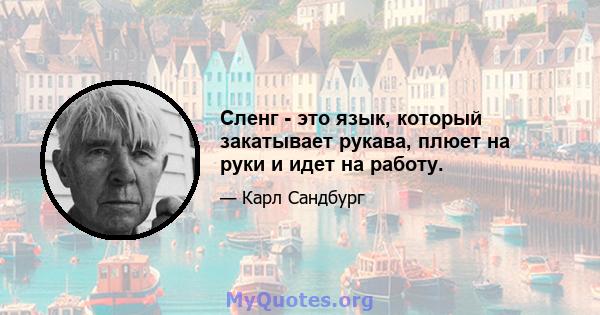 Сленг - это язык, который закатывает рукава, плюет на руки и идет на работу.

— Карл Сандбург

MyQuotes.org